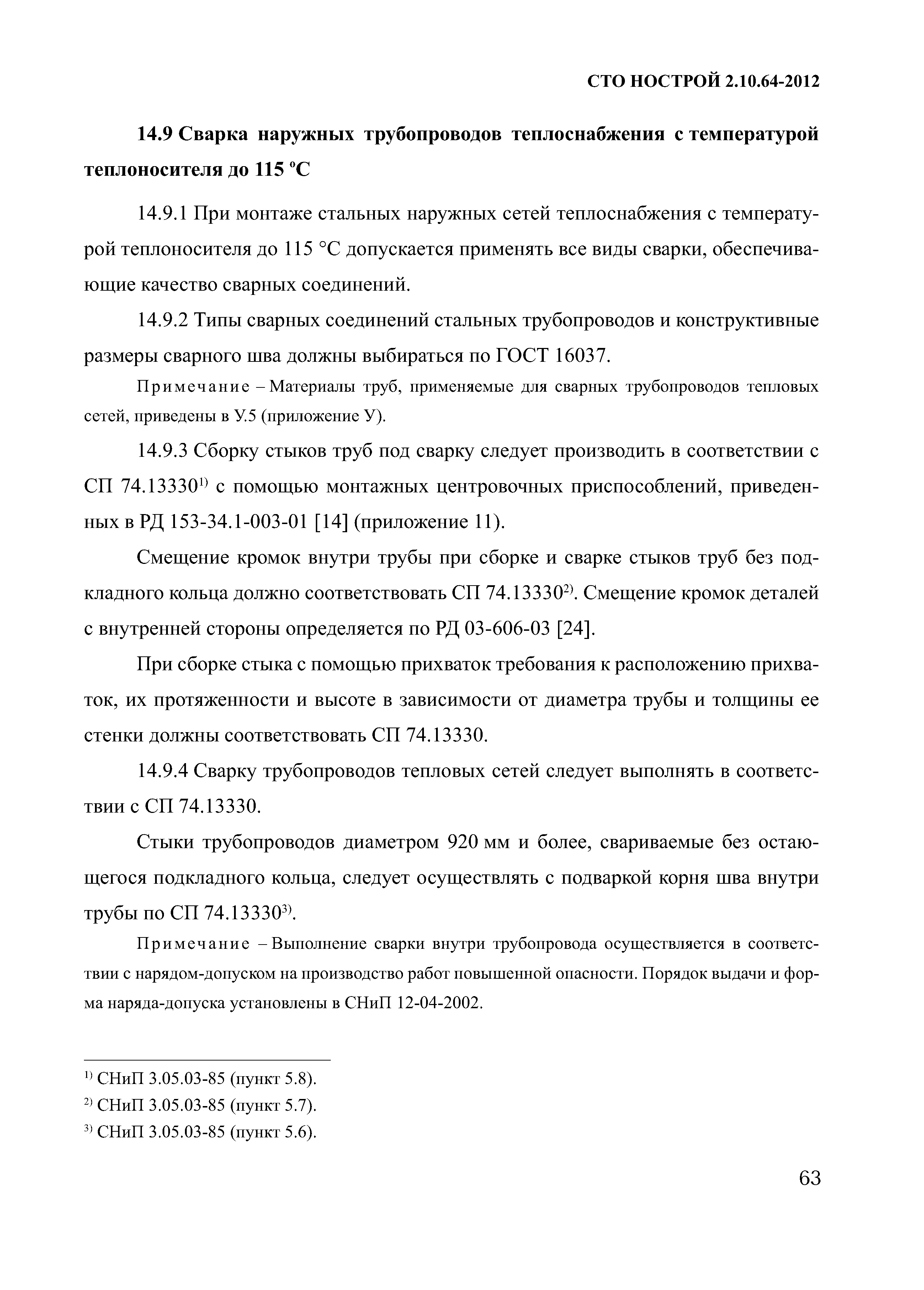 СТО НОСТРОЙ 2.10.64-2012

14.9 Сварка наружных трубопроводов теплоснабжения с температурой теплоносителя до 115 °С

14.9.1 При монтаже стальных наружных сетей теплоснабжения с температурой теплоносителя до 115 °С допускается применять все виды сварки, обеспечивающие качество сварных соединений.

14.9.2 Типы сварных соединений стальных трубопроводов и конструктивные размеры сварного шва должны выбираться по ГОСТ 16037.

Примечание – Материалы труб, применяемые для сварных трубопроводов тепловых сетей, приведены в У.5 (приложение У).

14.9.3 Сборку стыков труб под сварку следует производить в соответствии с СП 74.13330$^{1)}$ с помощью монтажных центровочных приспособлений, приведенных в РД 153-34.1-003-01 [14] (приложение 11).

Смещение кромок внутри трубы при сборке и сварке стыков труб без подкладного кольца должно соответствовать СП 74.13330$^{2)}$. Смещение кромок деталей с внутренней стороны определяется по РД 03-606-03 [24].

При сборке стыка с помощью прихваток требования к расположению прихваток, их протяженности и высоте в зависимости от диаметра трубы и толщины ее стенки должны соответствовать СП 74.13330.

14.9.4 Сварку трубопроводов тепловых сетей следует выполнять в соответствии с СП 74.13330.

Стыки трубопроводов диаметром 920 мм и более, свариваемые без остающегося подкладного кольца, следует осуществлять с подваркой корня шва внутри трубы по СП 74.13330$^{3)}$.

Примечание – Выполнение сварки внутри трубопровода осуществляется в соответствии с нарядом-допуском на производство работ повышенной опасности. Порядок выдачи и форма наряда-допуска установлены в СНиП 12-04-2002.

$^{1)}$ СНиП 3.05.03-85 (пункт 5.8).
$^{2)}$ СНиП 3.05.03-85 (пункт 5.7).
$^{3)}$ СНиП 3.05.03-85 (пункт 5.6).

63